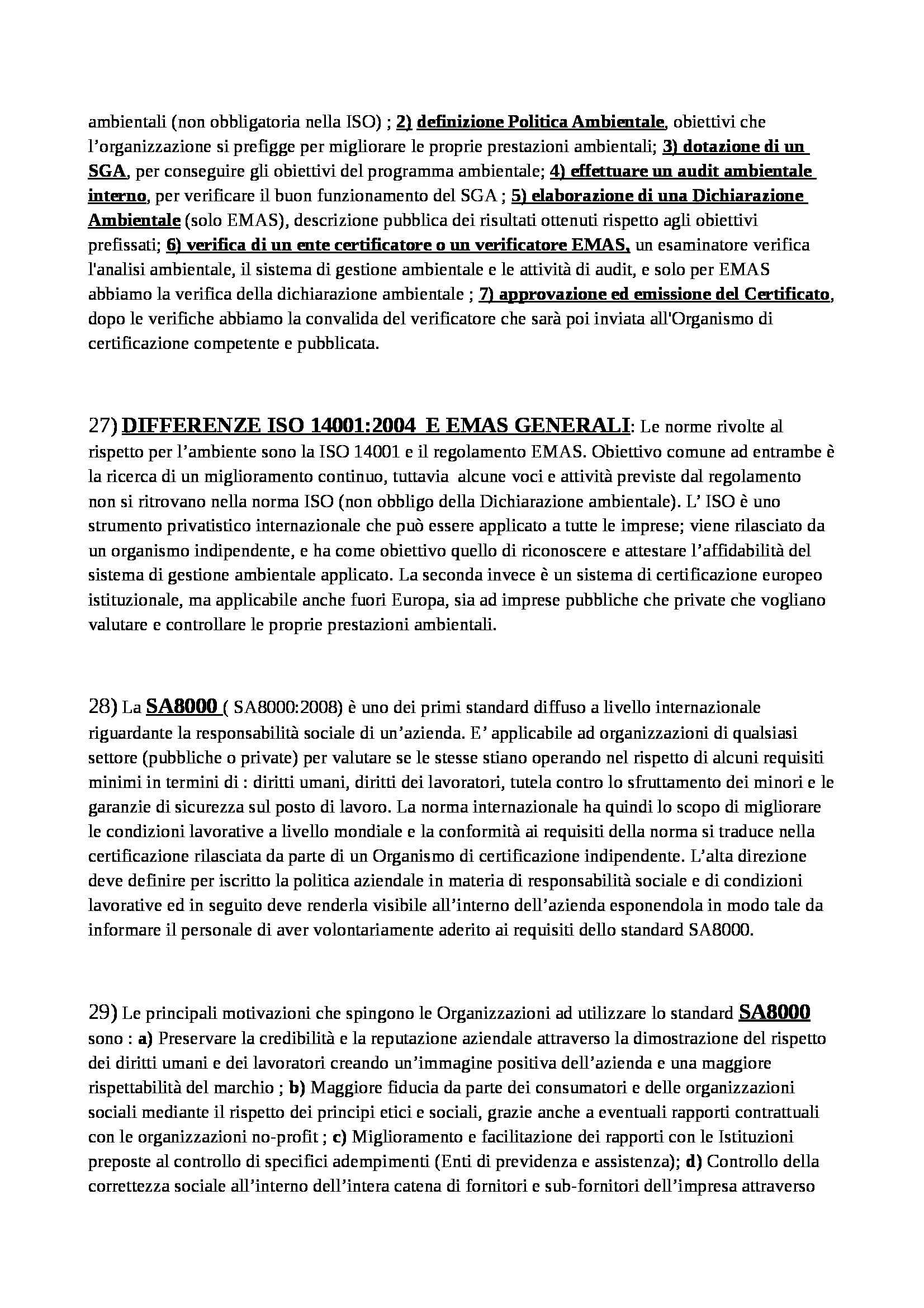 ambientali (non obbligatoria nella ISO) ; 2) definizione Politica Ambientale, obiettivi che l'organizzazione si prefigge per migliorare le proprie prestazioni ambientali; 3) dotazione di un SGA, per conseguire gli obiettivi del programma ambientale; 4) effettuare un audit ambientale interno, per verificare il buon funzionamento del SGA ; 5) elaborazione di una Dichiarazione Ambientale (solo EMAS), descrizione pubblica dei risultati ottenuti rispetto agli obiettivi prefissati; 6) verifica di un ente certificatore o un verificatore EMAS, un esaminatore verifica l'analisi ambientale, il sistema di gestione ambientale e le attività di audit, e solo per EMAS abbiamo la verifica della dichiarazione ambientale ; 7) approvazione ed emissione del Certificato, dopo le verifiche abbiamo la convalida del verificatore che sarà poi inviata all'Organismo di certificazione competente e pubblicata.

27) DIFFERENZE ISO 14001:2004 E EMAS GENERALI: Le norme rivolte al rispetto per l'ambiente sono la ISO 14001 e il regolamento EMAS. Obiettivo comune ad entrambe è la ricerca di un miglioramento continuo, tuttavia alcune voci e attività previste dal regolamento non si ritrovano nella norma ISO (non obbligo della Dichiarazione ambientale). L' ISO è uno strumento privatistico internazionale che può essere applicato a tutte le imprese; viene rilasciato da un organismo indipendente, e ha come obiettivo quello di riconoscere e attestare l'affidabilità del sistema di gestione ambientale applicato. La seconda invece è un sistema di certificazione europeo istituzionale, ma applicabile anche fuori Europa, sia ad imprese pubbliche che private che vogliano valutare e controllare le proprie prestazioni ambientali.

28) La SA8000 ( SA8000:2008) è uno dei primi standard diffuso a livello internazionale riguardante la responsabilità sociale di un'azienda. E' applicabile ad organizzazioni di qualsiasi settore (pubbliche o private) per valutare se le stesse stiano operando nel rispetto di alcuni requisiti minimi in termini di : diritti umani, diritti dei lavoratori, tutela contro lo sfruttamento dei minori e le garanzie di sicurezza sul posto di lavoro. La norma internazionale ha quindi lo scopo di migliorare le condizioni lavorative a livello mondiale e la conformità ai requisiti della norma si traduce nella certificazione rilasciata da parte di un Organismo di certificazione indipendente. L'alta direzione deve definire per iscritto la politica aziendale in materia di responsabilità sociale e di condizioni lavorative ed in seguito deve renderla visibile all'interno dell'azienda esponendola in modo tale da informare il personale di aver volontariamente aderito ai requisiti dello standard SA8000.

29) Le principali motivazioni che spingono le Organizzazioni ad utilizzare lo standard SA8000 sono : a) Preservare la credibilità e la reputazione aziendale attraverso la dimostrazione del rispetto dei diritti umani e dei lavoratori creando un'immagine positiva dell'azienda e una maggiore rispettabilità del marchio ; b) Maggiore fiducia da parte dei consumatori e delle organizzazioni sociali mediante il rispetto dei principi etici e sociali, grazie anche a eventuali rapporti contrattuali con le organizzazioni no-profit ; c) Miglioramento e facilitazione dei rapporti con le Istituzioni preposte al controllo di specifici adempimenti (Enti di previdenza e assistenza); d) Controllo della correttezza sociale all'interno dell'intera catena di fornitori e sub-fornitori dell'impresa attraverso